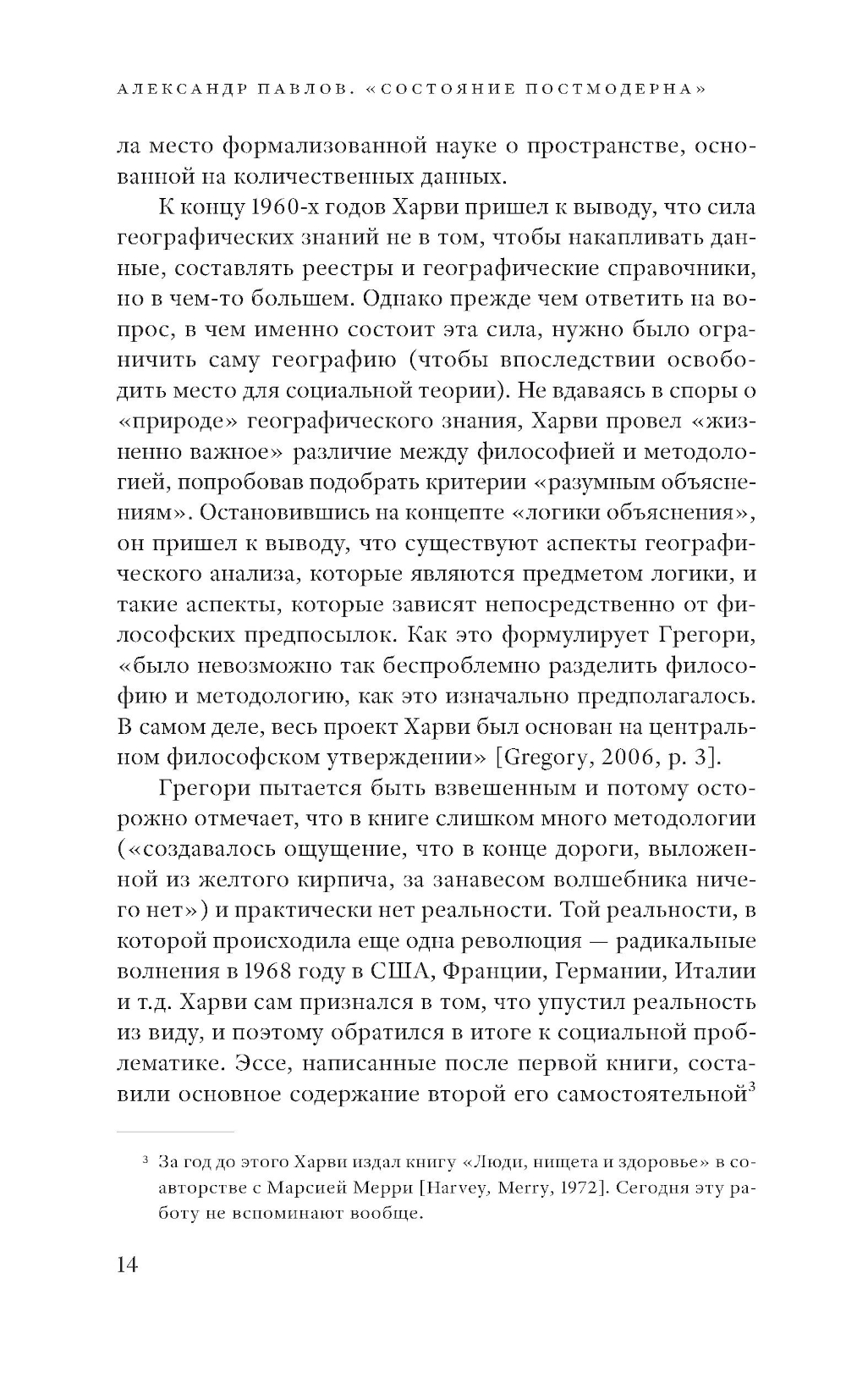 АЛЕКСАНДР ПАВЛОВ. «СОСТОЯНИЕ ПОСТМОДЕРНА»

ла место формализованной науке о пространстве, основанной на количественных данных.

К концу 1960-х годов Харви пришел к выводу, что сила географических знаний не в том, чтобы накапливать данные, составлять реестры и географические справочники, но в чем-то большем. Однако прежде чем ответить на вопрос, в чем именно состоит эта сила, нужно было ограничить саму географию (чтобы впоследствии освободить место для социальной теории). Не вдаваясь в споры о «природе» географического знания, Харви провел «жизненно важное» различие между философией и методологией, попробовав подобрать критерии «разумным объяснениям». Остановившись на концепте «логики объяснения», он пришел к выводу, что существуют аспекты географического анализа, которые являются предметом логики, и такие аспекты, которые зависят непосредственно от философских предпосылок. Как это формулирует Грегори, «было невозможно так беспроблемно разделить философию и методологию, как это изначально предполагалось. В самом деле, весь проект Харви был основан на центральном философском утверждении» [Gregory, 2006, p. 3].

Грегори пытается быть взвешенным и потому осторожно отмечает, что в книге слишком много методологии («создавалось ощущение, что в конце дороги, выложенной из желтого кирпича, за занавесом волшебника ничего нет») и практически нет реальности. Той реальности, в которой происходила еще одна революция — радикальные волнения в 1968 году в США, Франции, Германии, Италии и т.д. Харви сам признался в том, что упустил реальность из виду, и поэтому обратился в итоге к социальной проблематике. Эссе, написанные после первой книги, составили основное содержание второй его самостоятельной$^3$

$^3$ За год до этого Харви издал книгу «Люди, нищета и здоровье» в соавторстве с Марсией Мерри [Harvey, Merry, 1972]. Сегодня эту работу не вспоминают вообще.

14